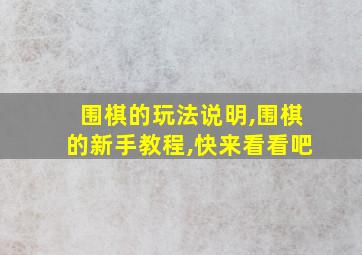 围棋的玩法说明,围棋的新手教程,快来看看吧